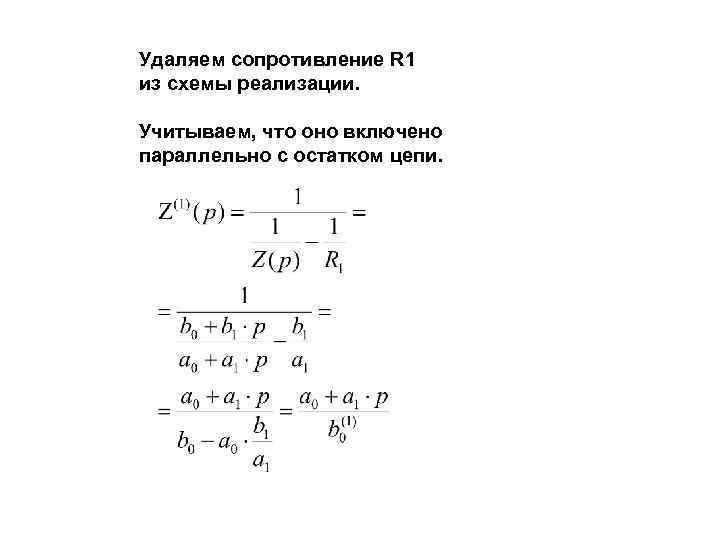 Удаляем сопротивление R1 из схемы реализации.

Учитываем, что оно включено параллельно с остатком цепи.

$Z^{(1)}(p) = \frac{1}{\frac{1}{Z(p)} - \frac{1}{R_1}} =$

$= \frac{1}{\frac{b_0 + b_1 \cdot p}{a_0 + a_1 \cdot p} - \frac{b_1}{a_1}} =$

$= \frac{a_0 + a_1 \cdot p}{b_0 - a_0 \cdot \frac{b_1}{a_1}} = \frac{a_0 + a_1 \cdot p}{b_0^{(1)}}$